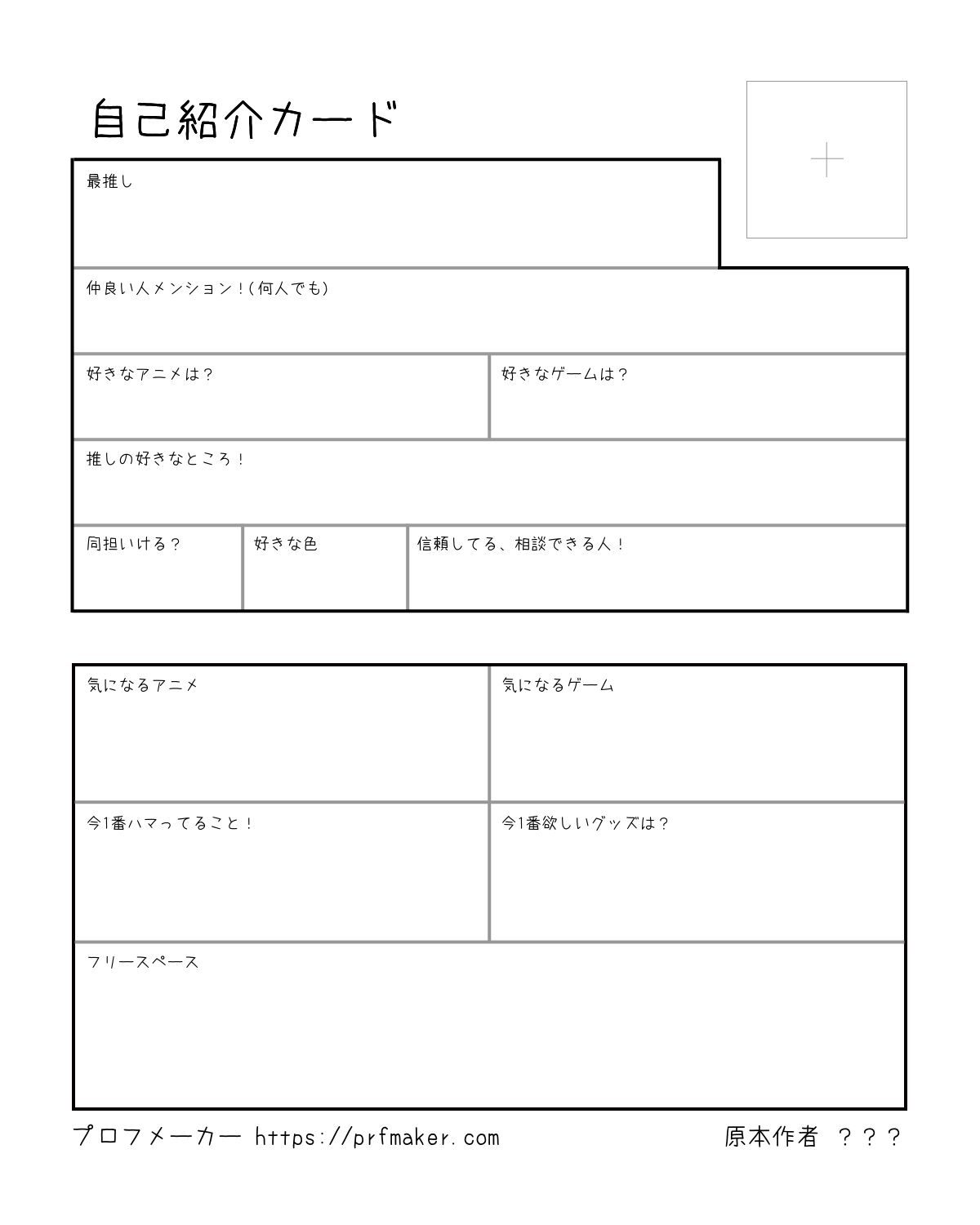 自己紹介カード

+

最推し

仲良い人メンション！(何人でも)

好きなアニメは？

好きなゲームは？

推しの好きなところ！

同担いける？

好きな色

信頼してる、相談できる人！

気になるアニメ

気になるゲーム

今1番ハマってること！

今1番欲しいグッズは？

フリースペース

プロフメーカー https://prfmaker.com

原本作者 ？？？